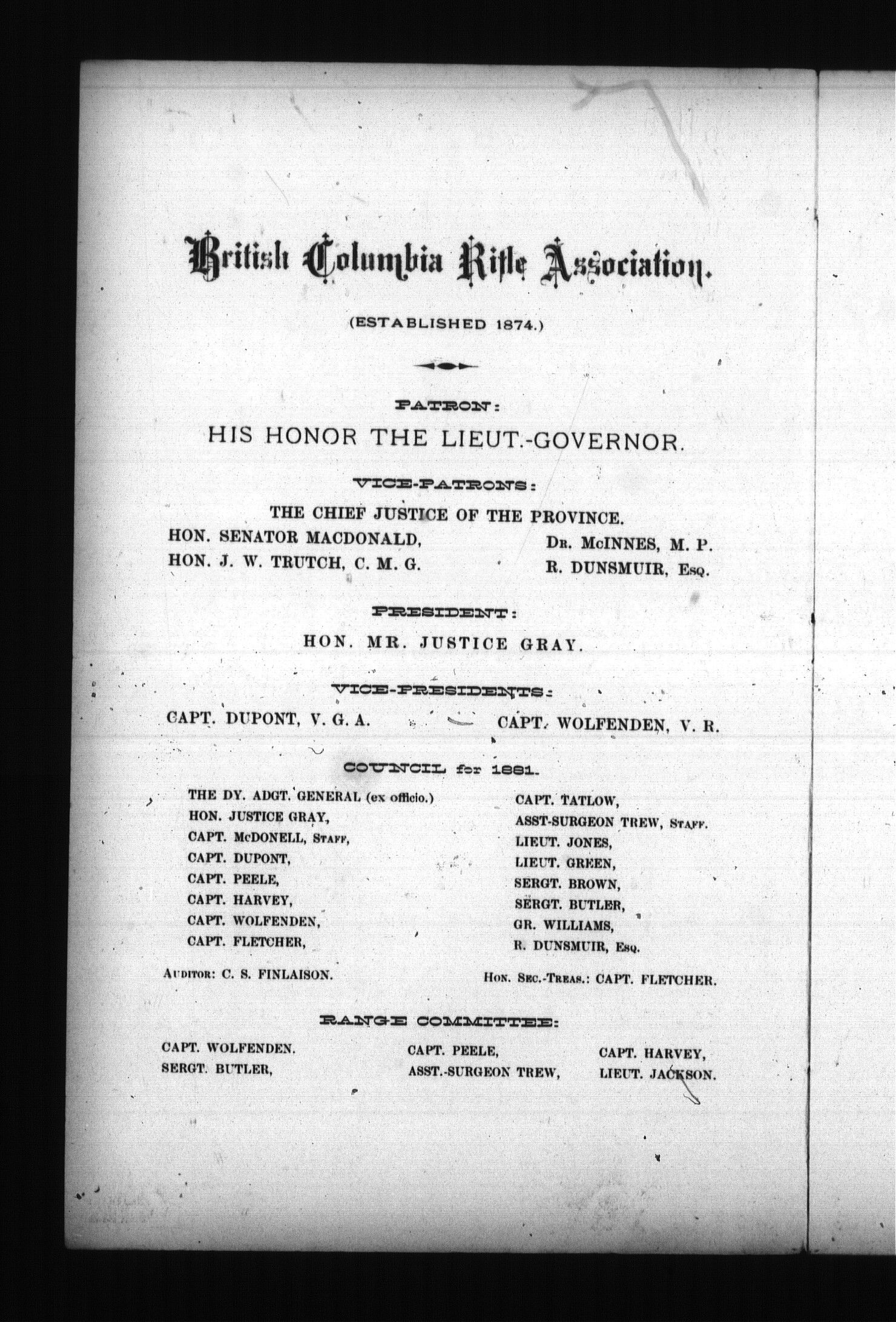 British Columbia Rifle Association.

(ESTABLISHED 1874.)

PATRON:

HIS HONOR THE LIEUT.-GOVERNOR.

VICE-PATRONS:

THE CHIEF JUSTICE OF THE PROVINCE.

HON. SENATOR MACDONALD,
HON. J. W. TRUTCH, C. M. G.

Dr. McINNES, M. P.
R. DUNSMUIR, Esq.

PRESIDENT:

HON. MR. JUSTICE GRAY.

VICE-PRESIDENTS:

CAPT. DUPONT, V. G. A.

CAPT. WOLFENDEN, V. R.

COUNCIL for 1881.

THE DY. ADGT. GENERAL (ex officio.)
HON. JUSTICE GRAY,
CAPT. McDONELL, Staff,
CAPT. DUPONT,
CAPT. PEELE,
CAPT. HARVEY,
CAPT. WOLFENDEN,
CAPT. FLETCHER,

CAPT. TATLOW,
ASST-SURGEON TREW, Staff.
LIEUT. JONES,
LIEUT. GREEN,
SERGT. BROWN,
SERGT. BUTLER,
GR. WILLIAMS,
R. DUNSMUIR, Esq.

Auditor: C. S. FINLAISON.

Hon. Sec.-Treas.: CAPT. FLETCHER.

RANGE COMMITTEE:

CAPT. WOLFENDEN.
SERGT. BUTLER,

CAPT. PEELE,
ASST.-SURGEON TREW,

CAPT. HARVEY,
LIEUT. JACKSON.